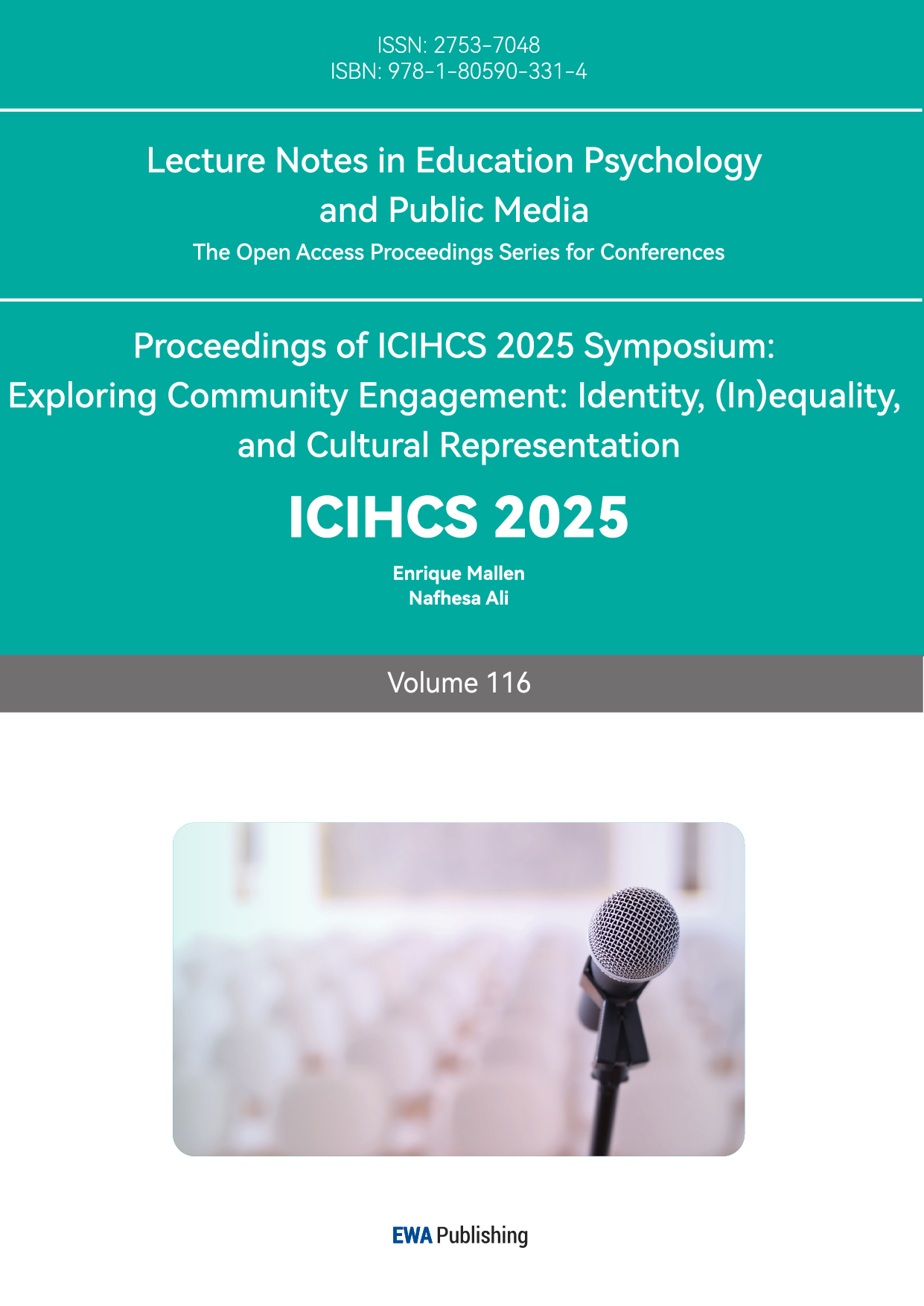 ISSN: 2753-7048
ISBN: 978-1-80590-331-4

Lecture Notes in Education Psychology and Public Media
The Open Access Proceedings Series for Conferences

Proceedings of ICIHCS 2025 Symposium: Exploring Community Engagement: Identity, (In)equality, and Cultural Representation

ICIHCS 2025

Enrique Mallen
Nafhesa Ali

Volume 116

EWA Publishing